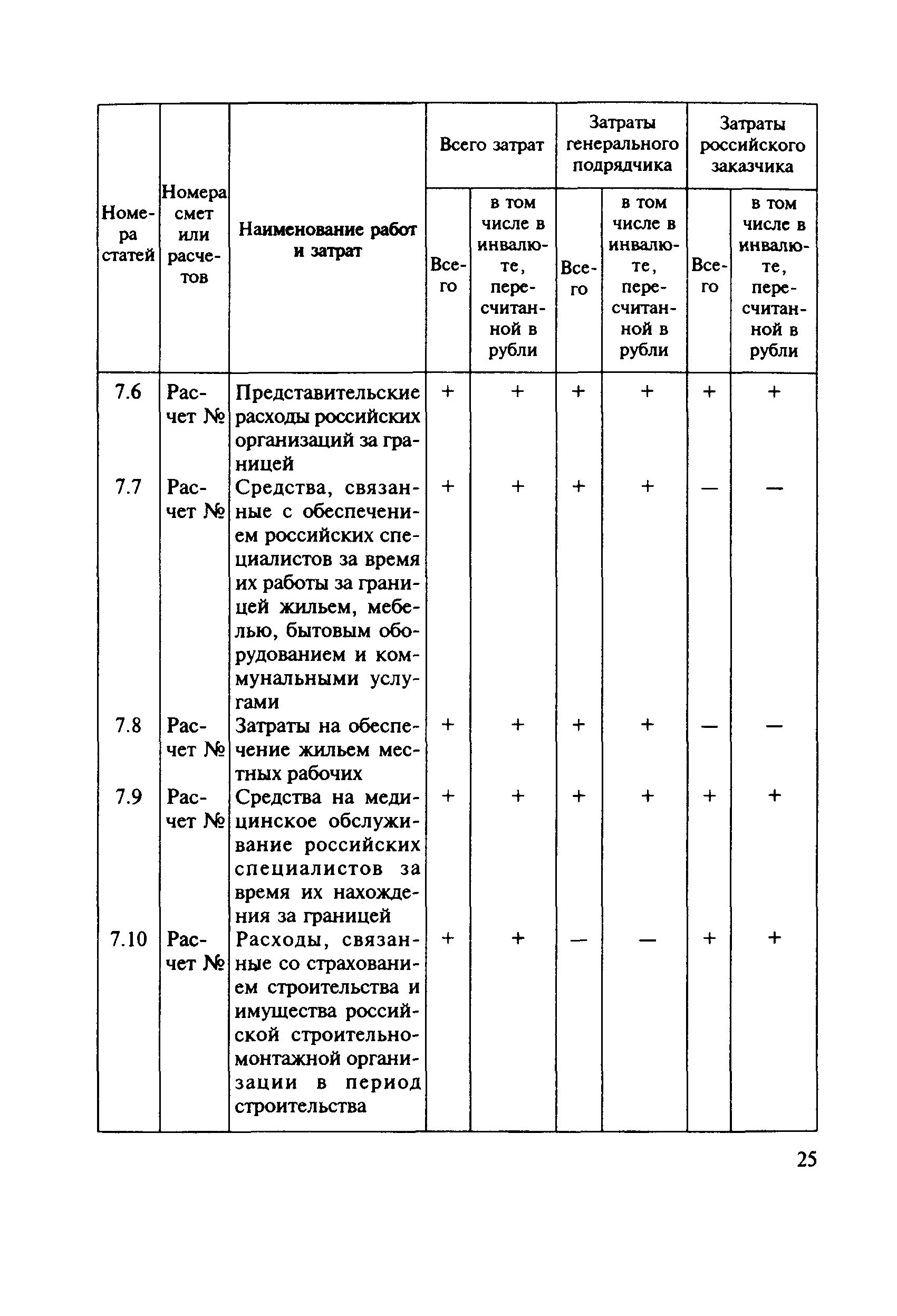 | Номера статей | Номера смет или расчетов | Наименование работ и затрат | Всего затрат: Всего | Всего затрат: в том числе в инвалюте, пересчитанной в рубли | Затраты генерального подрядчика: Всего | Затраты генерального подрядчика: в том числе в инвалюте, пересчитанной в рубли | Затраты российского заказчика: Всего | Затраты российского заказчика: в том числе в инвалюте, пересчитанной в рубли |
|---|---|---|---|---|---|---|---|---|
| 7.6 | Расчет № | Представительские расходы российских организаций за границей | + | + | + | + | + | + |
| 7.7 | Расчет № | Средства, связанные с обеспечением российских специалистов за время их работы за границей жильем, мебелью, бытовым оборудованием и коммунальными услугами | + | + | + | + | — | — |
| 7.8 | Расчет № | Затраты на обеспечение жильем местных рабочих | + | + | + | + | — | — |
| 7.9 | Расчет № | Средства на медицинское обслуживание российских специалистов за время их нахождения за границей | + | + | + | + | + | + |
| 7.10 | Расчет № | Расходы, связанные со страхованием строительства и имущества российской строительно-монтажной организации в период строительства | + | + | — | — | + | + |

25